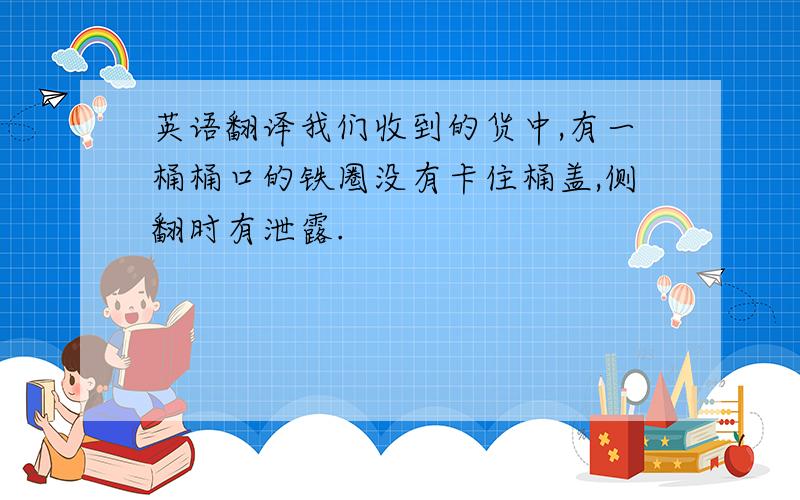 英语翻译我们收到的货中,有一桶桶口的铁圈没有卡住桶盖,侧翻时有泄露.